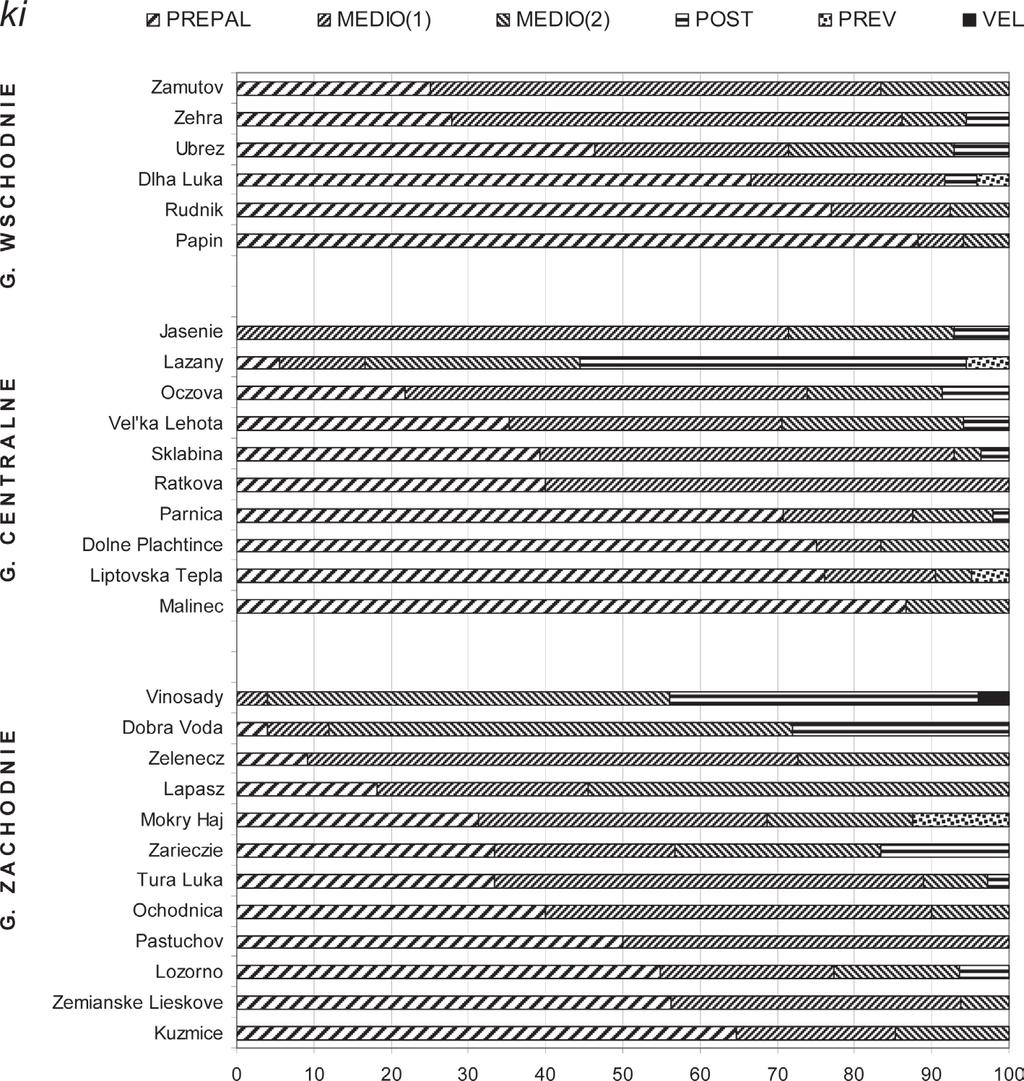 ki

PREPAL MEDIO(1) MEDIO(2) POST PREV VEL

G. WSCHODNIE
Zamutov
Zehra
Ubrez
Dlha Luka
Rudnik
Papin

G. CENTRALNE
Jasenie
Lazany
Oczova
Vel'ka Lehota
Sklabina
Ratkova
Parnica
Dolne Plachtince
Liptovska Tepla
Malinec

G. ZACHODNIE
Vinosady
Dobra Voda
Zelenecz
Lapasz
Mokry Haj
Zarieczie
Tura Luka
Ochodnica
Pastuchov
Lozorno
Zemianske Lieskove
Kuzmice

0 10 20 30 40 50 60 70 80 90 100